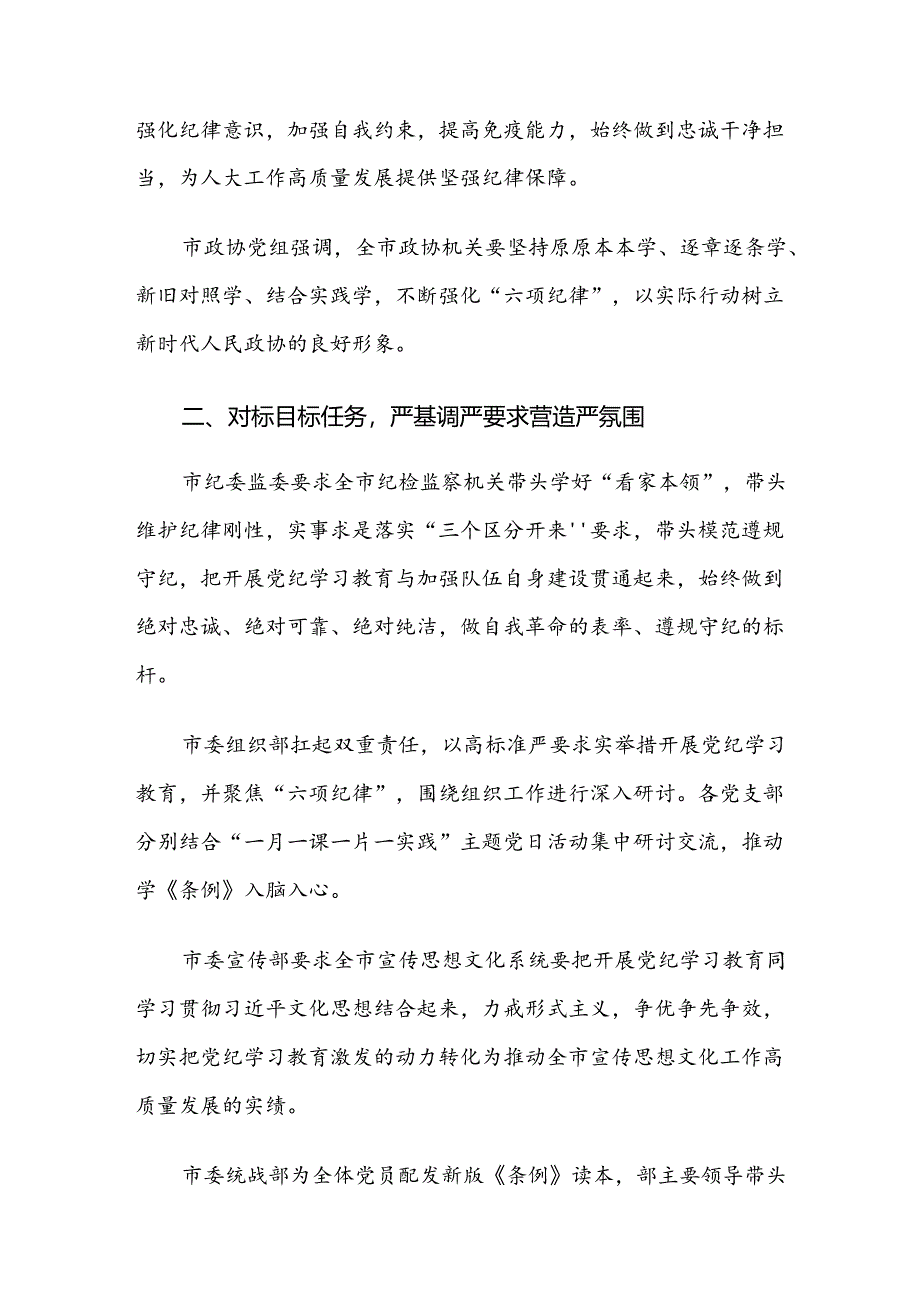 强化纪律意识，加强自我约束，提高免疫能力，始终做到忠诚干净担当，为人大工作高质量发展提供坚强纪律保障。

市政协党组强调，全市政协机关要坚持原原本本学、逐章逐条学、新旧对照学、结合实践学，不断强化“六项纪律”，以实际行动树立新时代人民政协的良好形象。

二、对标目标任务，严基调严要求营造严氛围

市纪委监委要求全市纪检监察机关带头学好“看家本领”，带头维护纪律刚性，实事求是落实“三个区分开来''要求，带头模范遵规守纪，把开展党纪学习教育与加强队伍自身建设贯通起来，始终做到绝对忠诚、绝对可靠、绝对纯洁，做自我革命的表率、遵规守纪的标杆。

市委组织部扛起双重责任，以高标准严要求实举措开展党纪学习教育，并聚焦“六项纪律”，围绕组织工作进行深入研讨。各党支部分别结合“一月一课一片一实践”主题党日活动集中研讨交流，推动学《条例》入脑入心。

市委宣传部要求全市宣传思想文化系统要把开展党纪学习教育同学习贯彻习近平文化思想结合起来，力戒形式主义，争优争先争效，切实把党纪学习教育激发的动力转化为推动全市宣传思想文化工作高质量发展的实绩。

市委统战部为全体党员配发新版《条例》读本，部主要领导带头